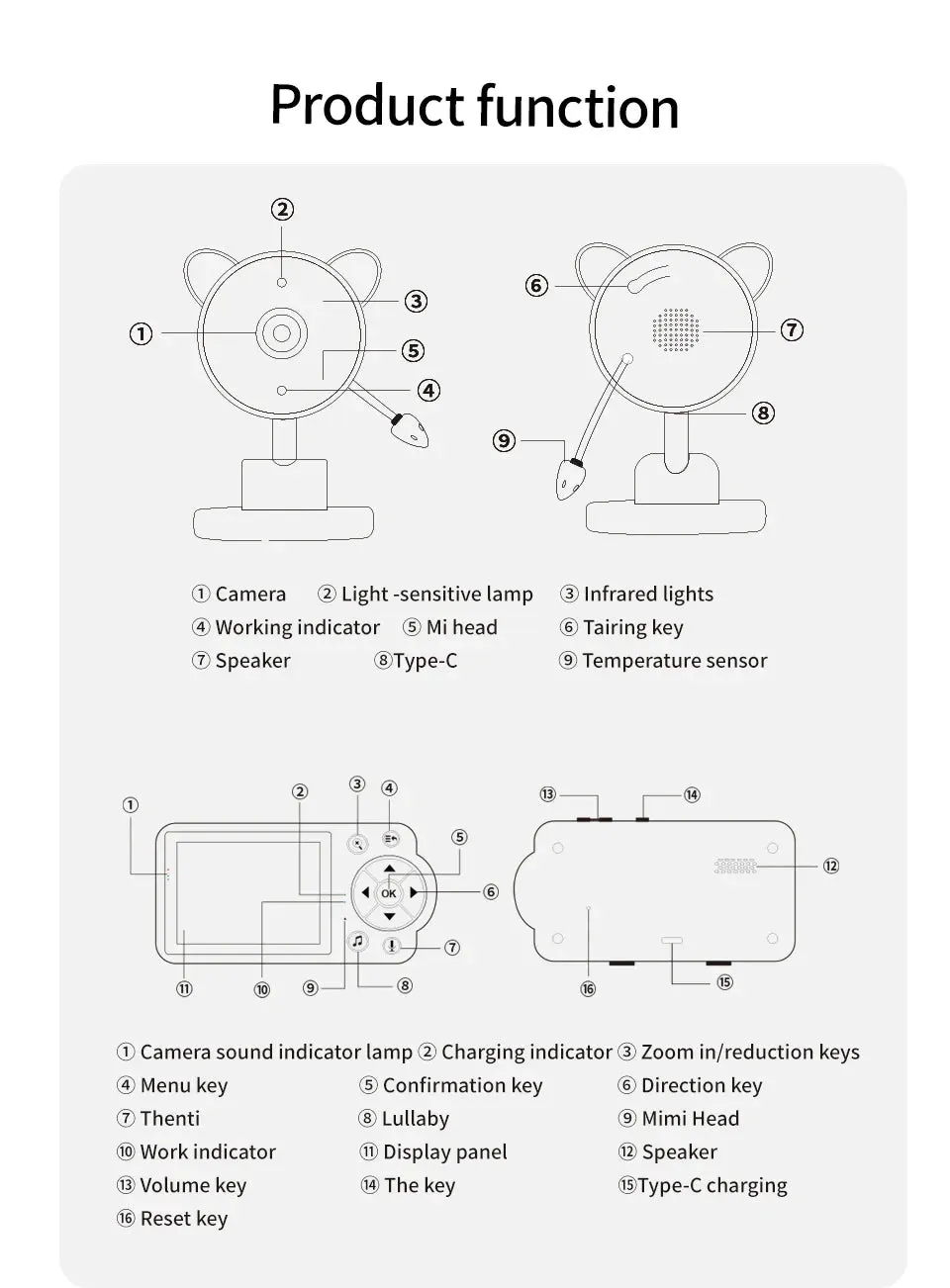 Product function

②
③
①
⑤
④
⑥
⑦
⑧
⑨

① Camera ② Light -sensitive lamp ③ Infrared lights
④ Working indicator ⑤ Mi head ⑥ Tairing key
⑦ Speaker ⑧Type-C ⑨ Temperature sensor

①
②
③
④
⑤
OK
⑥
⑦
⑧
⑨
⑩
⑪
⑬
⑭
⑫
⑮
⑯

① Camera sound indicator lamp ② Charging indicator ③ Zoom in/reduction keys
④ Menu key ⑤ Confirmation key ⑥ Direction key
⑦ Thenti ⑧ Lullaby ⑨ Mimi Head
⑩ Work indicator ⑪ Display panel ⑫ Speaker
⑬ Volume key ⑭ The key ⑮Type-C charging
⑯ Reset key